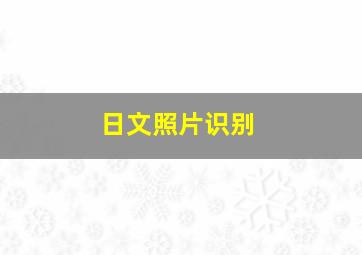 日文照片识别